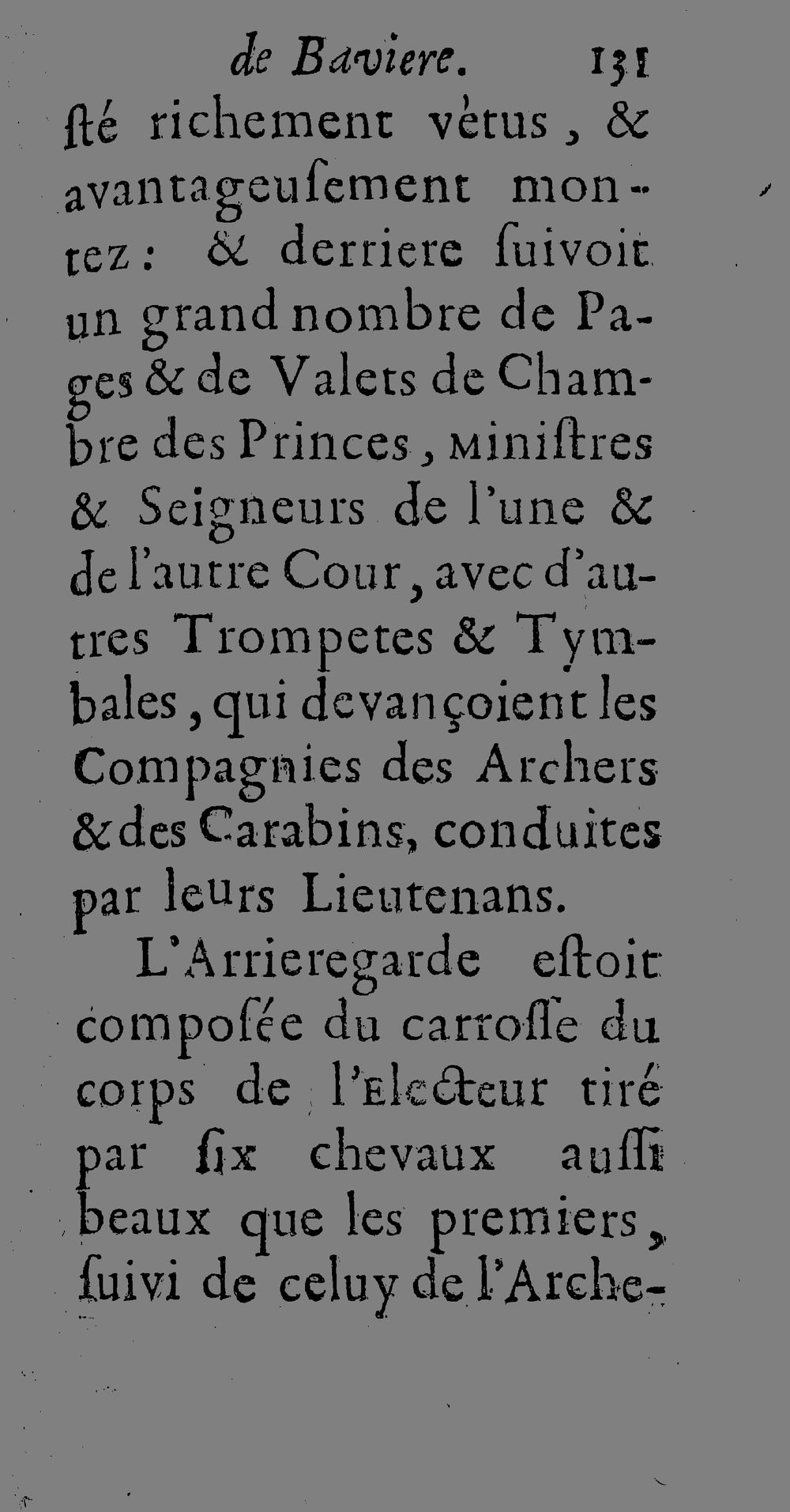 de Baviere. 131

ſté richement vètus, & avantageuſement montez: & derriere ſuivoit un grand nombre de Pages & de Valets de Chambre des Princes, Miniſtres & Seigneurs de l'une & de l'autre Cour, avec d'autres Trompetes & Tymbales, qui devançoient les Compagnies des Archers & des Carabins, conduites par leurs Lieutenans.

L'Arrieregarde eſtoit composée du carroſſe du corps de l'Electeur tiré par ſix chevaux auſſi beaux que les premiers, ſuivi de celuy de l'Arche-